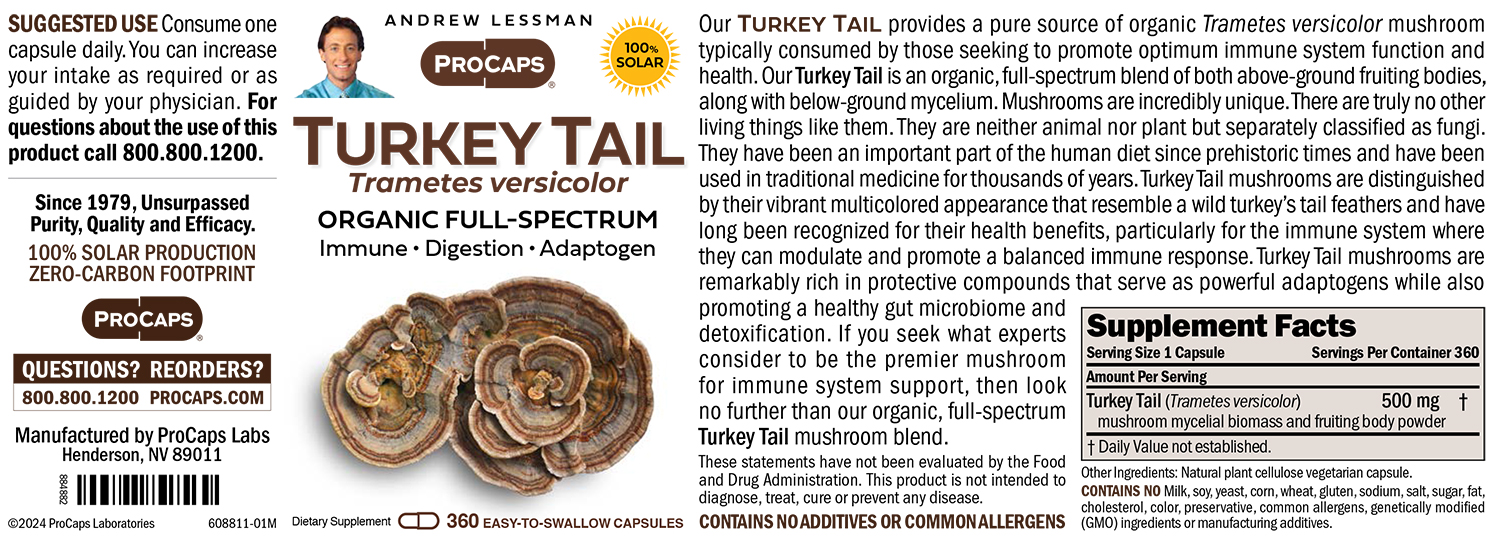 SUGGESTED USE Consume one capsule daily. You can increase your intake as required or as guided by your physician. For questions about the use of this product call 800.800.1200.

Since 1979, Unsurpassed Purity, Quality and Efficacy.

100% SOLAR PRODUCTION
ZERO-CARBON FOOTPRINT

PROCAPS

QUESTIONS? REORDERS?
800.800.1200 PROCAPS.COM

Manufactured by ProCaps Labs
Henderson, NV 89011

884882

©2024 ProCaps Laboratories 608811-01M

ANDREW LESSMAN

PROCAPS

100% SOLAR

TURKEY TAIL
Trametes versicolor

ORGANIC FULL-SPECTRUM
Immune • Digestion • Adaptogen

Dietary Supplement 360 EASY-TO-SWALLOW CAPSULES

Our TURKEY TAIL provides a pure source of organic Trametes versicolor mushroom typically consumed by those seeking to promote optimum immune system function and health. Our Turkey Tail is an organic, full-spectrum blend of both above-ground fruiting bodies, along with below-ground mycelium. Mushrooms are incredibly unique. There are truly no other living things like them. They are neither animal nor plant but separately classified as fungi. They have been an important part of the human diet since prehistoric times and have been used in traditional medicine for thousands of years. Turkey Tail mushrooms are distinguished by their vibrant multicolored appearance that resemble a wild turkey's tail feathers and have long been recognized for their health benefits, particularly for the immune system where they can modulate and promote a balanced immune response. Turkey Tail mushrooms are remarkably rich in protective compounds that serve as powerful adaptogens while also promoting a healthy gut microbiome and detoxification. If you seek what experts consider to be the premier mushroom for immune system support, then look no further than our organic, full-spectrum Turkey Tail mushroom blend.

These statements have not been evaluated by the Food and Drug Administration. This product is not intended to diagnose, treat, cure or prevent any disease.

CONTAINS NO ADDITIVES OR COMMON ALLERGENS

Supplement Facts
Serving Size 1 Capsule Servings Per Container 360
Amount Per Serving
Turkey Tail (Trametes versicolor) 500 mg †
mushroom mycelial biomass and fruiting body powder
† Daily Value not established.

Other Ingredients: Natural plant cellulose vegetarian capsule.
CONTAINS NO Milk, soy, yeast, corn, wheat, gluten, sodium, salt, sugar, fat, cholesterol, color, preservative, common allergens, genetically modified (GMO) ingredients or manufacturing additives.